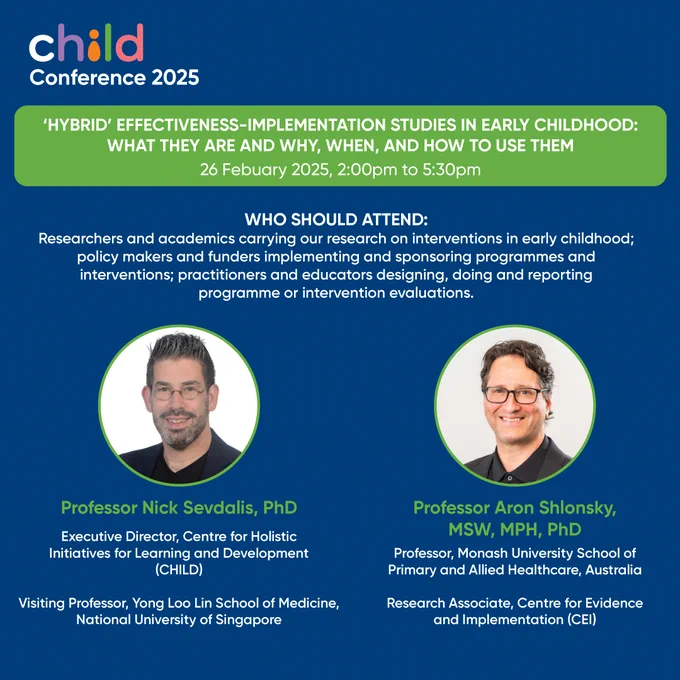 child
Conference 2025

'HYBRID' EFFECTIVENESS-IMPLEMENTATION STUDIES IN EARLY CHILDHOOD: WHAT THEY ARE AND WHY, WHEN, AND HOW TO USE THEM
26 Febuary 2025, 2:00pm to 5:30pm

WHO SHOULD ATTEND:
Researchers and academics carrying our research on interventions in early childhood; policy makers and funders implementing and sponsoring programmes and interventions; practitioners and educators designing, doing and reporting programme or intervention evaluations.

Professor Nick Sevdalis, PhD

Executive Director, Centre for Holistic Initiatives for Learning and Development (CHILD)

Visiting Professor, Yong Loo Lin School of Medicine, National University of Singapore

Professor Aron Shlonsky, MSW, MPH, PhD

Professor, Monash University School of Primary and Allied Healthcare, Australia

Research Associate, Centre for Evidence and Implementation (CEI)